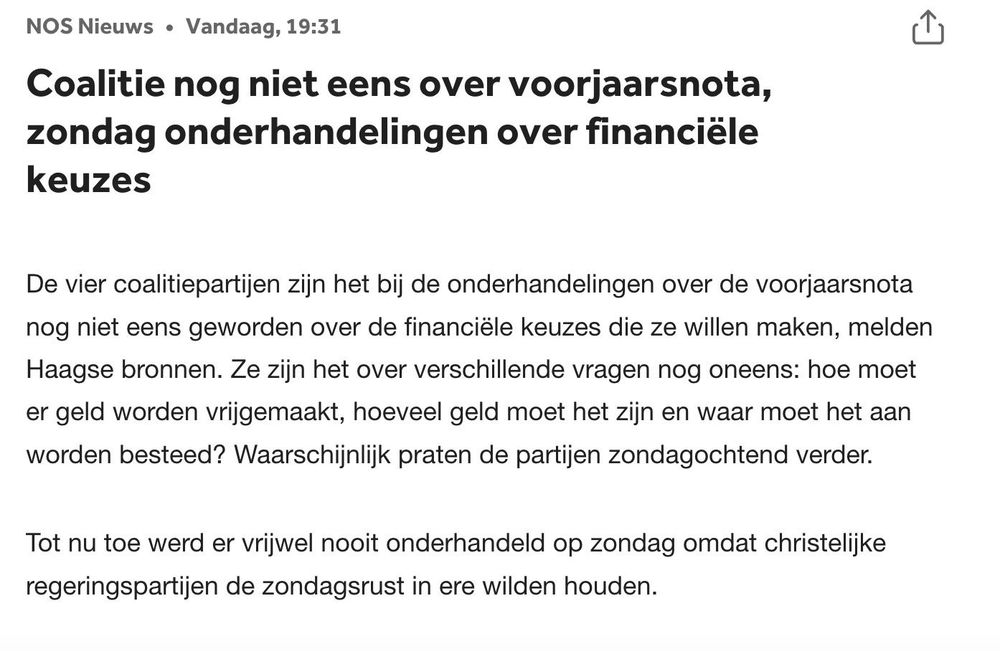 NOS Nieuws • Vandaag, 19:31

Coalitie nog niet eens over voorjaarsnota, zondag onderhandelingen over financiële keuzes

De vier coalitiepartijen zijn het bij de onderhandelingen over de voorjaarsnota nog niet eens geworden over de financiële keuzes die ze willen maken, melden Haagse bronnen. Ze zijn het over verschillende vragen nog oneens: hoe moet er geld worden vrijgemaakt, hoeveel geld moet het zijn en waar moet het aan worden besteed? Waarschijnlijk praten de partijen zondagochtend verder.

Tot nu toe werd er vrijwel nooit onderhandeld op zondag omdat christelijke regeringspartijen de zondagsrust in ere wilden houden.